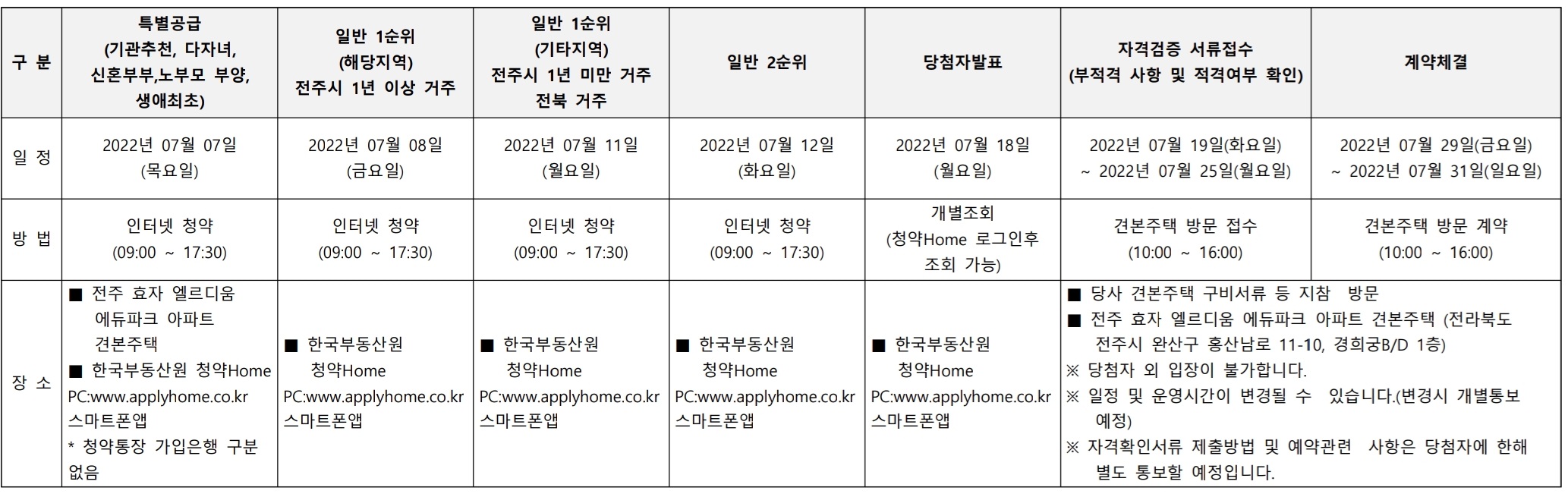 | 구 분 | 특별공급 (기관추천, 다자녀, 신혼부부,노부모 부양, 생애최초) | 일반 1순위 (해당지역) 전주시 1년 이상 거주 | 일반 1순위 (기타지역) 전주시 1년 미만 거주 전북 거주 | 일반 2순위 | 당첨자발표 | 자격검증 서류접수 (부적격 사항 및 적격여부 확인) | 계약체결 |
|---|---|---|---|---|---|---|---|
| 일 정 | 2022년 07월 07일 (목요일) | 2022년 07월 08일 (금요일) | 2022년 07월 11일 (월요일) | 2022년 07월 12일 (화요일) | 2022년 07월 18일 (월요일) | 2022년 07월 19일(화요일) ~ 2022년 07월 25일(월요일) | 2022년 07월 29일(금요일) ~ 2022년 07월 31일(일요일) |
| 방 법 | 인터넷 청약 (09:00 ~ 17:30) | 인터넷 청약 (09:00 ~ 17:30) | 인터넷 청약 (09:00 ~ 17:30) | 인터넷 청약 (09:00 ~ 17:30) | 개별조회 (청약Home 로그인후 조회 가능) | 견본주택 방문 접수 (10:00 ~ 16:00) | 견본주택 방문 계약 (10:00 ~ 16:00) |
| 장 소 | ■ 전주 효자 엘르디움 에듀파크 아파트 견본주택 ■ 한국부동산원 청약Home PC:www.applyhome.co.kr 스마트폰앱 * 청약통장 가입은행 구분 없음 | ■ 한국부동산원 청약Home PC:www.applyhome.co.kr 스마트폰앱 | ■ 한국부동산원 청약Home PC:www.applyhome.co.kr 스마트폰앱 | ■ 한국부동산원 청약Home PC:www.applyhome.co.kr 스마트폰앱 | ■ 한국부동산원 청약Home PC:www.applyhome.co.kr 스마트폰앱 | ■ 당사 견본주택 구비서류 등 지참 방문 ■ 전주 효자 엘르디움 에듀파크 아파트 견본주택 (전라북도 전주시 완산구 홍산남로 11-10, 경희궁B/D 1층) ※ 당첨자 외 입장이 불가합니다. ※ 일정 및 운영시간이 변경될 수 있습니다.(변경시 개별통보 예정) ※ 자격확인서류 제출방법 및 예약관련 사항은 당첨자에 한해 별도 통보할 예정입니다. | |